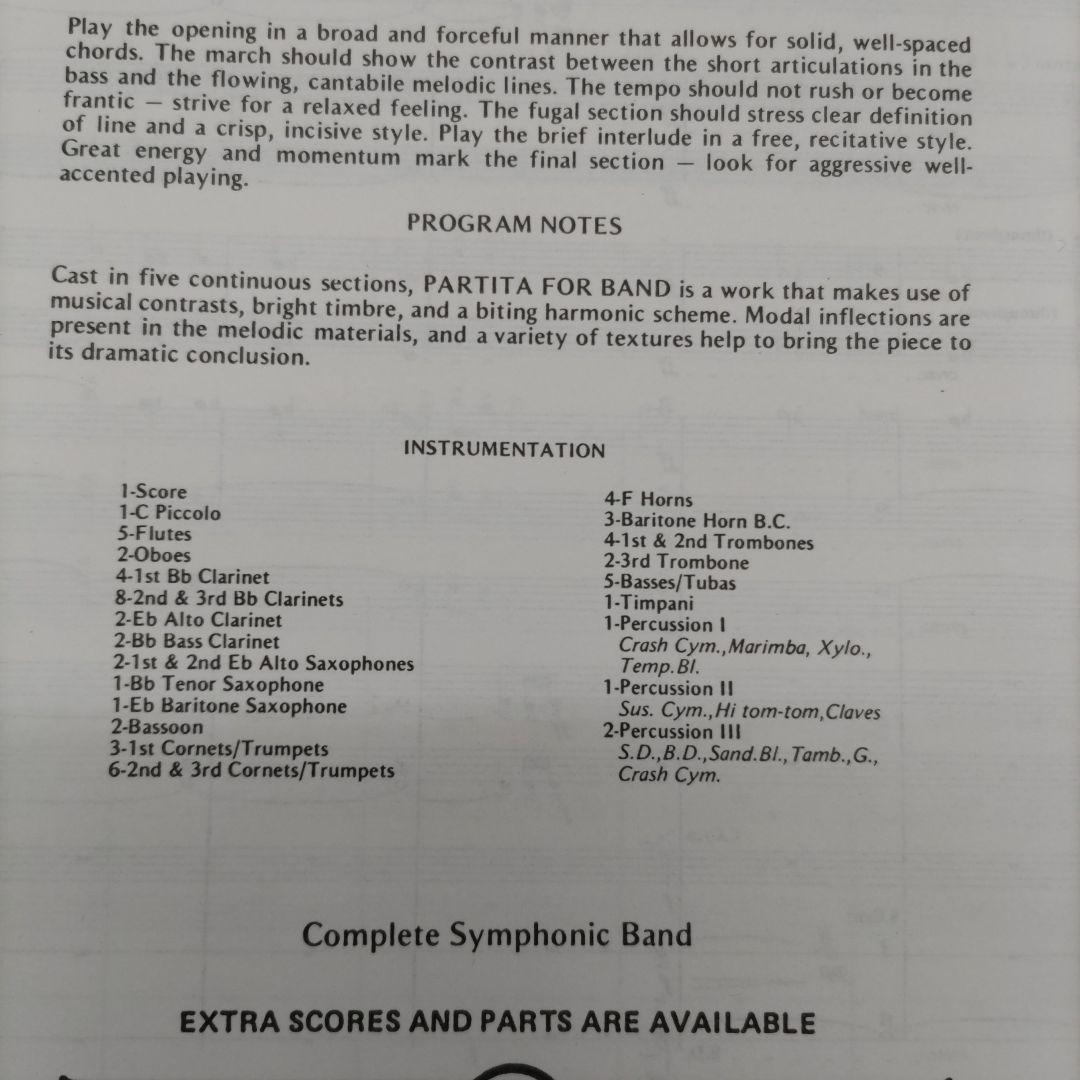 Play the opening in a broad and forceful manner that allows for solid, well-spaced chords. The march should show the contrast between the short articulations in the bass and the flowing, cantabile melodic lines. The tempo should not rush or become frantic — strive for a relaxed feeling. The fugal section should stress clear definition of line and a crisp, incisive style. Play the brief interlude in a free, recitative style. Great energy and momentum mark the final section — look for aggressive well-accented playing.

PROGRAM NOTES

Cast in five continuous sections, PARTITA FOR BAND is a work that makes use of musical contrasts, bright timbre, and a biting harmonic scheme. Modal inflections are present in the melodic materials, and a variety of textures help to bring the piece to its dramatic conclusion.

INSTRUMENTATION

1-Score
1-C Piccolo
5-Flutes
2-Oboes
4-1st Bb Clarinet
8-2nd & 3rd Bb Clarinets
2-Eb Alto Clarinet
2-Bb Bass Clarinet
2-1st & 2nd Eb Alto Saxophones
1-Bb Tenor Saxophone
1-Eb Baritone Saxophone
2-Bassoon
3-1st Cornets/Trumpets
6-2nd & 3rd Cornets/Trumpets

4-F Horns
3-Baritone Horn B.C.
4-1st & 2nd Trombones
2-3rd Trombone
5-Basses/Tubas
1-Timpani
1-Percussion I
Crash Cym.,Marimba, Xylo., Temp.Bl.
1-Percussion II
Sus. Cym.,Hi tom-tom,Claves
2-Percussion III
S.D.,B.D.,Sand.Bl.,Tamb.,G., Crash Cym.

Complete Symphonic Band

EXTRA SCORES AND PARTS ARE AVAILABLE